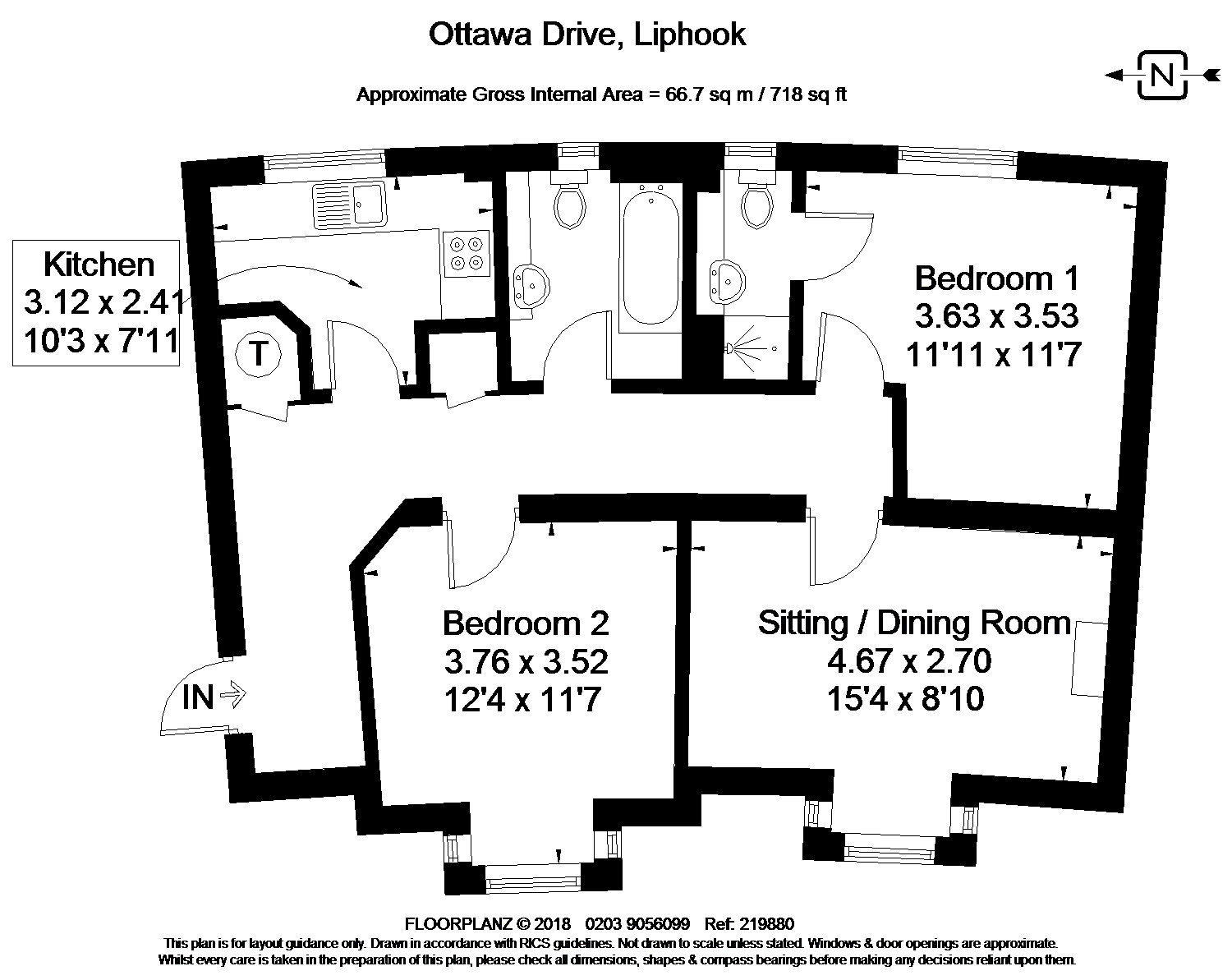 Ottawa Drive, Liphook

Approximate Gross Internal Area = 66.7 sq m / 718 sq ft

N

Kitchen
3.12 x 2.41
10'3 x 7'11

T

Bedroom 1
3.63 x 3.53
11'11 x 11'7

Bedroom 2
3.76 x 3.52
12'4 x 11'7

Sitting / Dining Room
4.67 x 2.70
15'4 x 8'10

IN

FLOORPLANZ © 2018 0203 9056099 Ref: 219880
This plan is for layout guidance only. Drawn in accordance with RICS guidelines. Not drawn to scale unless stated. Windows & door openings are approximate.
Whilst every care is taken in the preparation of this plan, please check all dimensions, shapes & compass bearings before making any decisions reliant upon them.